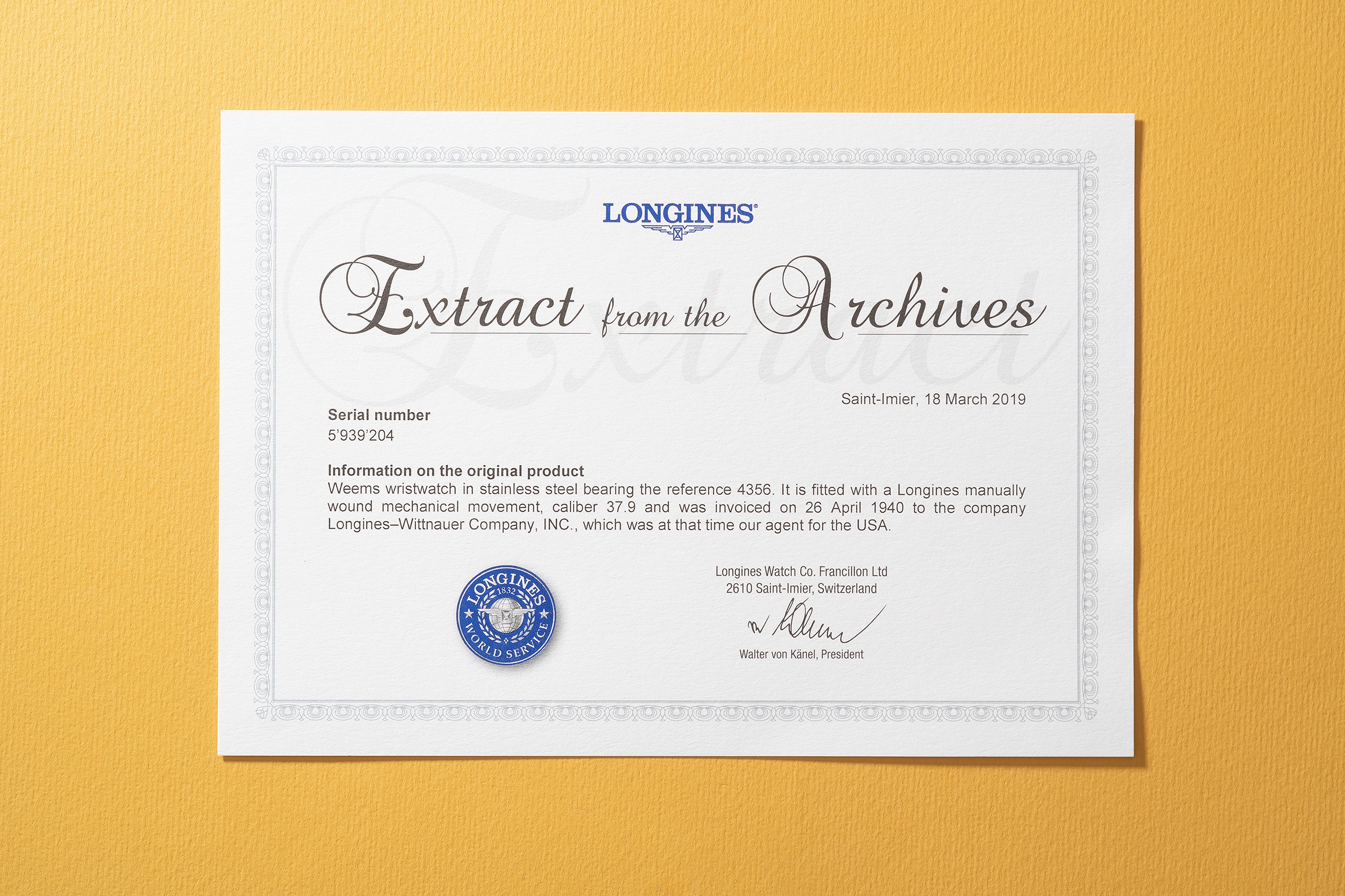 LONGINES®

Extract from the Archives

Saint-Imier, 18 March 2019

Serial number
5'939'204

Information on the original product
Weems wristwatch in stainless steel bearing the reference 4356. It is fitted with a Longines manually wound mechanical movement, caliber 37.9 and was invoiced on 26 April 1940 to the company Longines–Wittnauer Company, INC., which was at that time our agent for the USA.

LONGINES
1832
WORLD SERVICE

Longines Watch Co. Francillon Ltd
2610 Saint-Imier, Switzerland

Walter von Känel, President

Extract